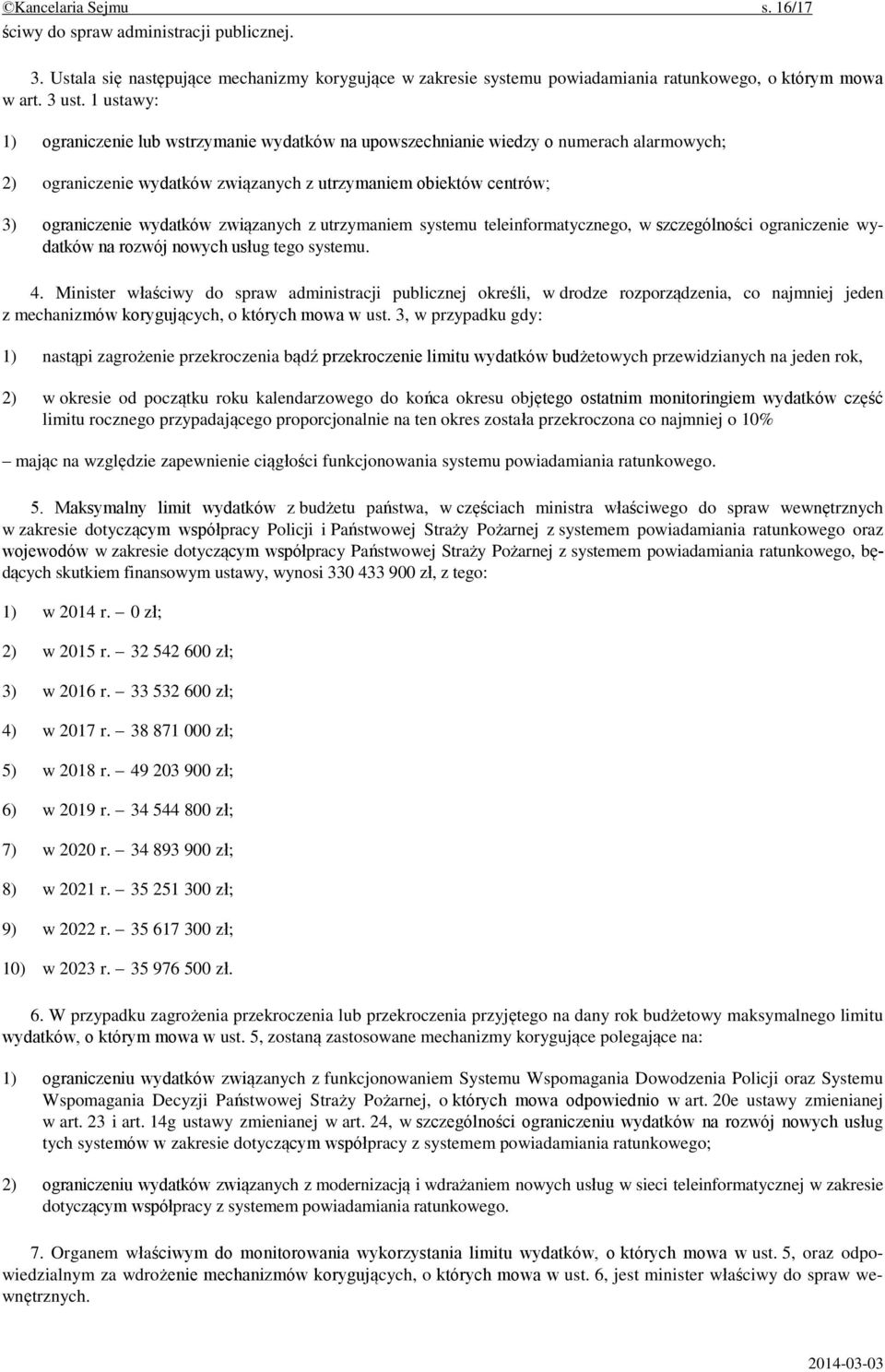 ©Kancelaria Sejmu s. 16/17

ściwy do spraw administracji publicznej.

3. Ustala się następujące mechanizmy korygujące w zakresie systemu powiadamiania ratunkowego, o którym mowa w art. 3 ust. 1 ustawy:

1) ograniczenie lub wstrzymanie wydatków na upowszechnianie wiedzy o numerach alarmowych;

2) ograniczenie wydatków związanych z utrzymaniem obiektów centrów;

3) ograniczenie wydatków związanych z utrzymaniem systemu teleinformatycznego, w szczególności ograniczenie wydatków na rozwój nowych usług tego systemu.

4. Minister właściwy do spraw administracji publicznej określi, w drodze rozporządzenia, co najmniej jeden z mechanizmów korygujących, o których mowa w ust. 3, w przypadku gdy:

1) nastąpi zagrożenie przekroczenia bądź przekroczenie limitu wydatków budżetowych przewidzianych na jeden rok,

2) w okresie od początku roku kalendarzowego do końca okresu objętego ostatnim monitoringiem wydatków część limitu rocznego przypadającego proporcjonalnie na ten okres została przekroczona co najmniej o 10%

– mając na względzie zapewnienie ciągłości funkcjonowania systemu powiadamiania ratunkowego.

5. Maksymalny limit wydatków z budżetu państwa, w częściach ministra właściwego do spraw wewnętrznych w zakresie dotyczącym współpracy Policji i Państwowej Straży Pożarnej z systemem powiadamiania ratunkowego oraz wojewodów w zakresie dotyczącym współpracy Państwowej Straży Pożarnej z systemem powiadamiania ratunkowego, będących skutkiem finansowym ustawy, wynosi 330 433 900 zł, z tego:

1) w 2014 r. – 0 zł;

2) w 2015 r. – 32 542 600 zł;

3) w 2016 r. – 33 532 600 zł;

4) w 2017 r. – 38 871 000 zł;

5) w 2018 r. – 49 203 900 zł;

6) w 2019 r. – 34 544 800 zł;

7) w 2020 r. – 34 893 900 zł;

8) w 2021 r. – 35 251 300 zł;

9) w 2022 r. – 35 617 300 zł;

10) w 2023 r. – 35 976 500 zł.

6. W przypadku zagrożenia przekroczenia lub przekroczenia przyjętego na dany rok budżetowy maksymalnego limitu wydatków, o którym mowa w ust. 5, zostaną zastosowane mechanizmy korygujące polegające na:

1) ograniczeniu wydatków związanych z funkcjonowaniem Systemu Wspomagania Dowodzenia Policji oraz Systemu Wspomagania Decyzji Państwowej Straży Pożarnej, o których mowa odpowiednio w art. 20e ustawy zmienianej w art. 23 i art. 14g ustawy zmienianej w art. 24, w szczególności ograniczeniu wydatków na rozwój nowych usług tych systemów w zakresie dotyczącym współpracy z systemem powiadamiania ratunkowego;

2) ograniczeniu wydatków związanych z modernizacją i wdrażaniem nowych usług w sieci teleinformatycznej w zakresie dotyczącym współpracy z systemem powiadamiania ratunkowego.

7. Organem właściwym do monitorowania wykorzystania limitu wydatków, o których mowa w ust. 5, oraz odpowiedzialnym za wdrożenie mechanizmów korygujących, o których mowa w ust. 6, jest minister właściwy do spraw wewnętrznych.

2014-03-03